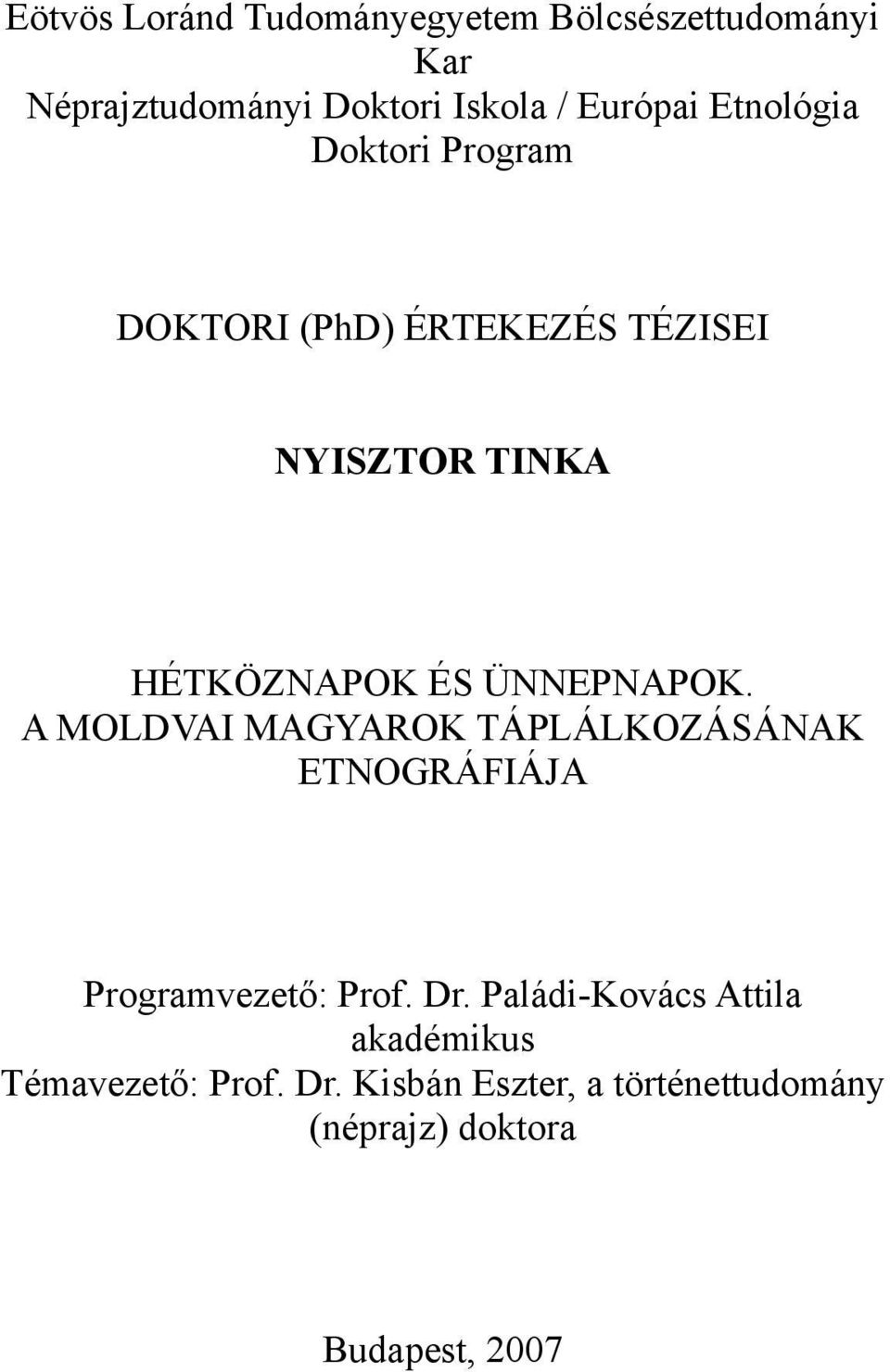 Eötvös Loránd Tudományegyetem Bölcsészettudományi Kar
Néprajztudományi Doktori Iskola / Európai Etnológia Doktori Program

DOKTORI (PhD) ÉRTEKEZÉS TÉZISEI

NYISZTOR TINKA

HÉTKÖZNAPOK ÉS ÜNNEPNAPOK.
A MOLDVAI MAGYAROK TÁPLÁLKOZÁSÁNAK ETNOGRÁFIÁJA

Programvezető: Prof. Dr. Paládi-Kovács Attila akadémikus
Témavezető: Prof. Dr. Kisbán Eszter, a történettudomány (néprajz) doktora

Budapest, 2007